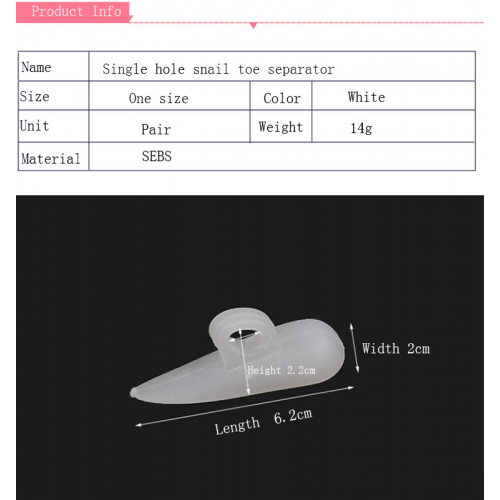 Product Info

| Name | Single hole snail toe separator | | |
|---|---|---|---|
| Size | One size | Color | White |
| Unit | Pair | Weight | 14g |
| Material | SEBS | | |

Width 2cm
Height 2.2cm
Length 6.2cm